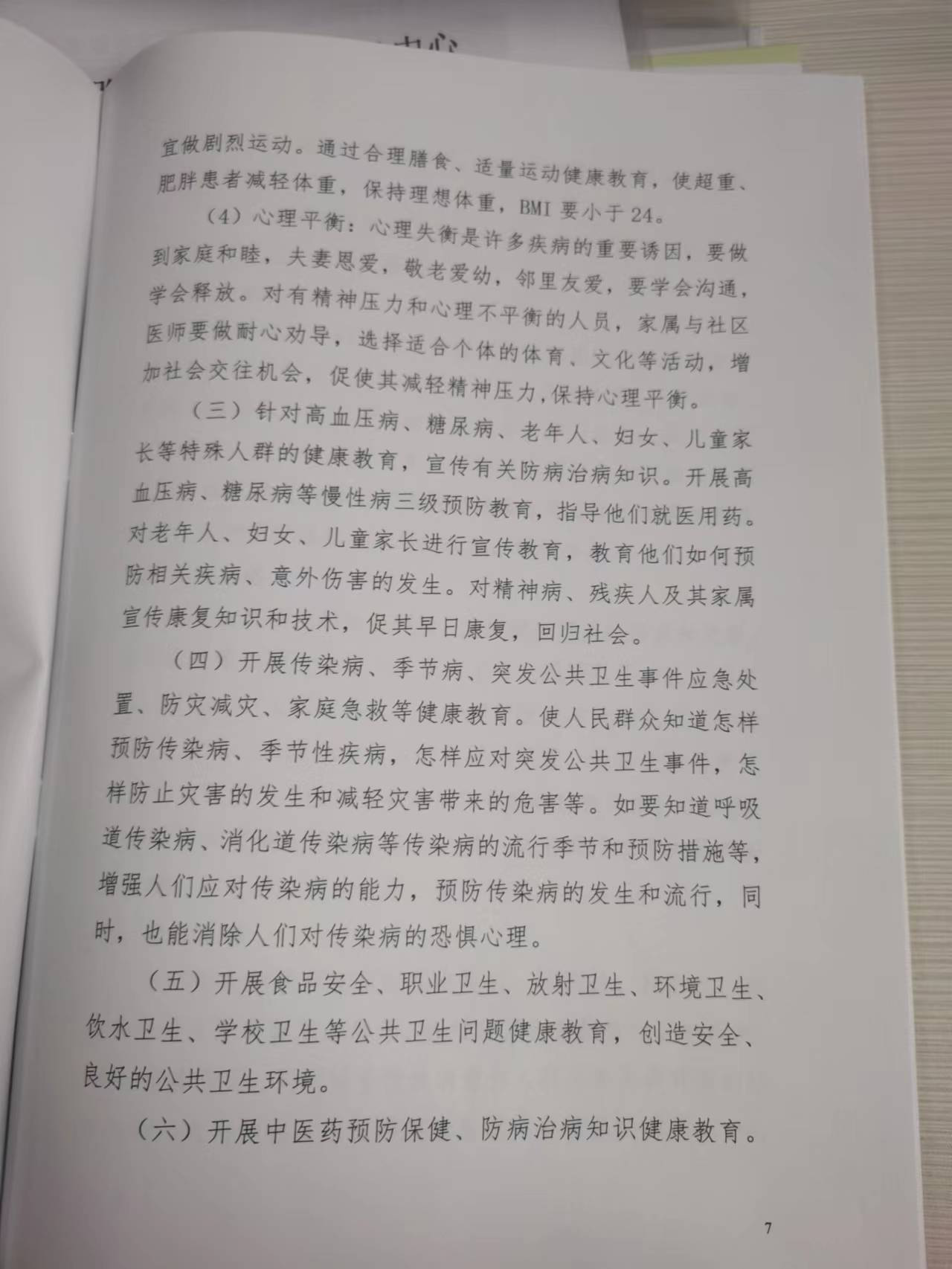 宜做剧烈运动。通过合理膳食、适量运动健康教育，使超重、肥胖患者减轻体重，保持理想体重，BMI 要小于 24。

（4）心理平衡：心理失衡是许多疾病的重要诱因，要做到家庭和睦，夫妻恩爱，敬老爱幼，邻里友爱，要学会沟通，学会释放。对有精神压力和心理不平衡的人员，家属与社区医师要做耐心劝导，选择适合个体的体育、文化等活动，增加社会交往机会，促使其减轻精神压力，保持心理平衡。

（三）针对高血压病、糖尿病、老年人、妇女、儿童家长等特殊人群的健康教育，宣传有关防病治病知识。开展高血压病、糖尿病等慢性病三级预防教育，指导他们就医用药。对老年人、妇女、儿童家长进行宣传教育，教育他们如何预防相关疾病、意外伤害的发生。对精神病、残疾人及其家属宣传康复知识和技术，促其早日康复，回归社会。

（四）开展传染病、季节病、突发公共卫生事件应急处置、防灾减灾、家庭急救等健康教育。使人民群众知道怎样预防传染病、季节性疾病，怎样应对突发公共卫生事件，怎样防止灾害的发生和减轻灾害带来的危害等。如要知道呼吸道传染病、消化道传染病等传染病的流行季节和预防措施等，增强人们应对传染病的能力，预防传染病的发生和流行，同时，也能消除人们对传染病的恐惧心理。

（五）开展食品安全、职业卫生、放射卫生、环境卫生、饮水卫生、学校卫生等公共卫生问题健康教育，创造安全、良好的公共卫生环境。

（六）开展中医药预防保健、防病治病知识健康教育。

7